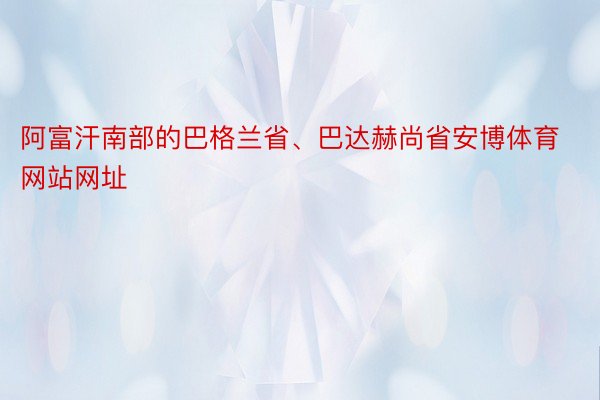 阿富汗南部的巴格兰省、巴达赫尚省安博体育网站网址